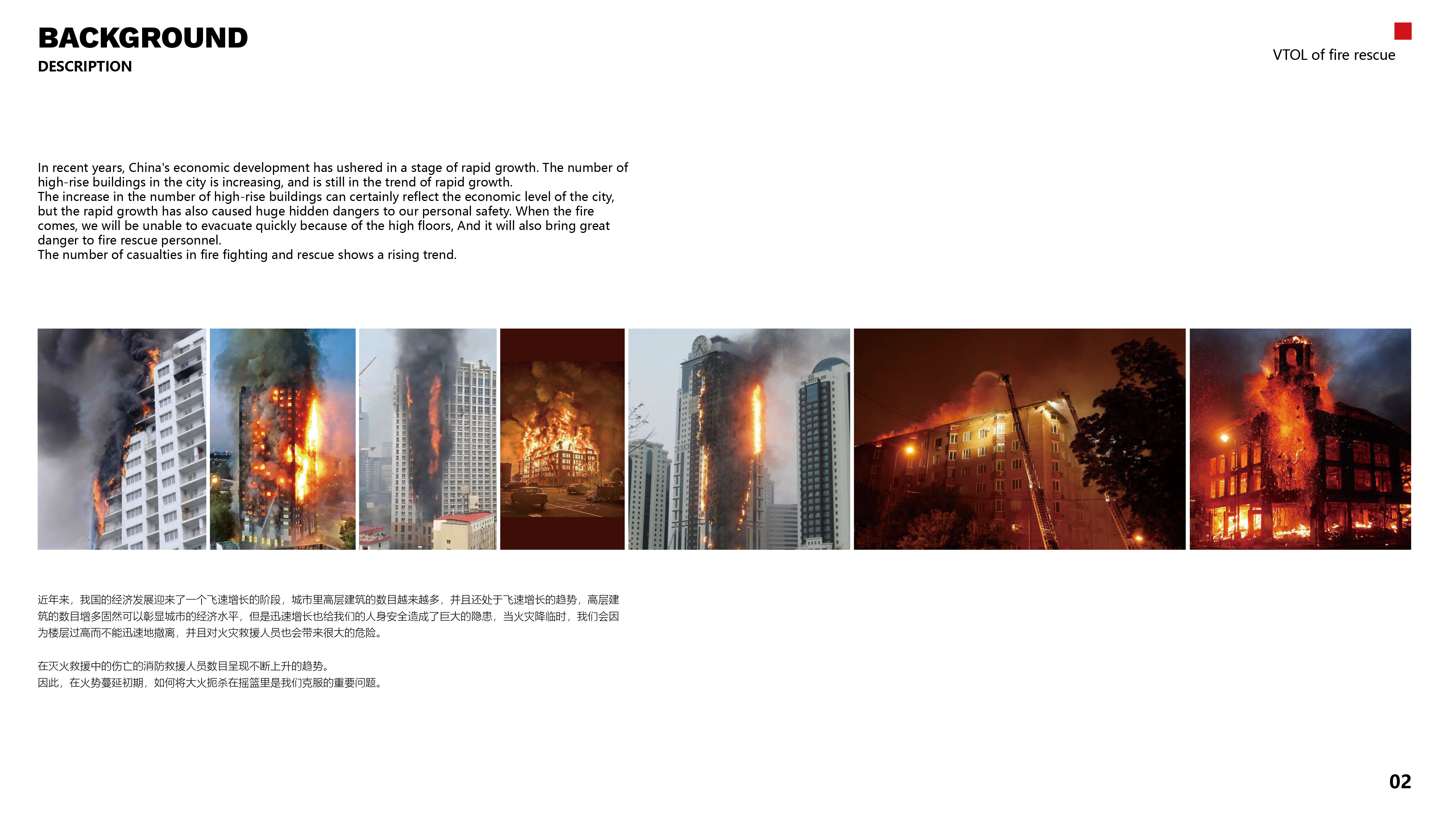 BACKGROUND
DESCRIPTION

VTOL of fire rescue

In recent years, China's economic development has ushered in a stage of rapid growth. The number of high-rise buildings in the city is increasing, and is still in the trend of rapid growth.
The increase in the number of high-rise buildings can certainly reflect the economic level of the city, but the rapid growth has also caused huge hidden dangers to our personal safety. When the fire comes, we will be unable to evacuate quickly because of the high floors, And it will also bring great danger to fire rescue personnel.
The number of casualties in fire fighting and rescue shows a rising trend.

近年来，我国的经济发展迎来了一个飞速增长的阶段，城市里高层建筑的数目越来越多，并且还处于飞速增长的趋势，高层建筑的数目增多固然可以彰显城市的经济水平，但是迅速增长也给我们的人身安全造成了巨大的隐患，当火灾降临时，我们会因为楼层过高而不能迅速地撤离，并且对火灾救援人员也会带来很大的危险。

在灭火救援中的伤亡的消防救援人员数目呈现不断上升的趋势。
因此，在火势蔓延初期，如何将大火扼杀在摇篮里是我们克服的重要问题。

02